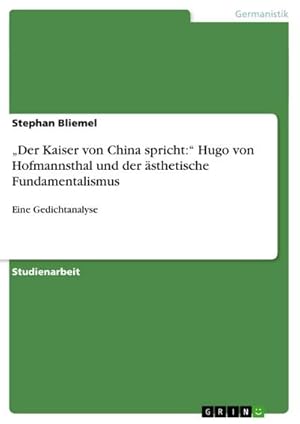 Germanistik

Stephan Bliemel

„Der Kaiser von China spricht:“ Hugo von Hofmannsthal und der ästhetische Fundamentalismus

Eine Gedichtanalyse

Studienarbeit

GRIN